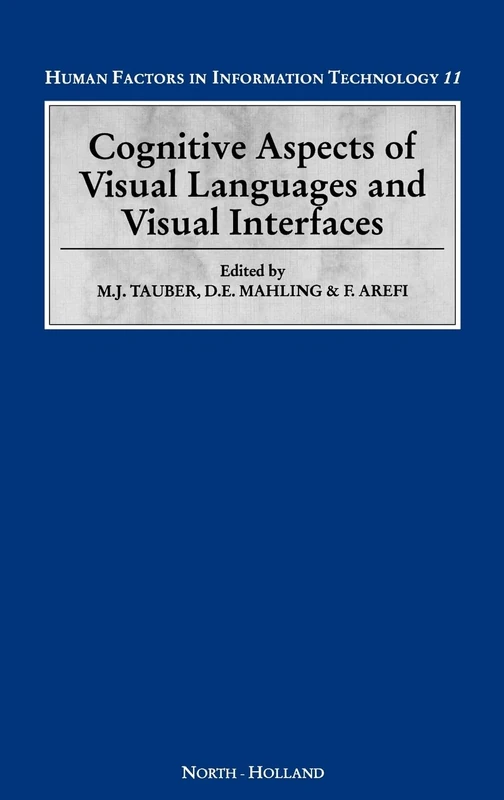 HUMAN FACTORS IN INFORMATION TECHNOLOGY 11

Cognitive Aspects of Visual Languages and Visual Interfaces

Edited by
M.J. TAUBER, D.E. MAHLING & F. AREFI

NORTH - HOLLAND